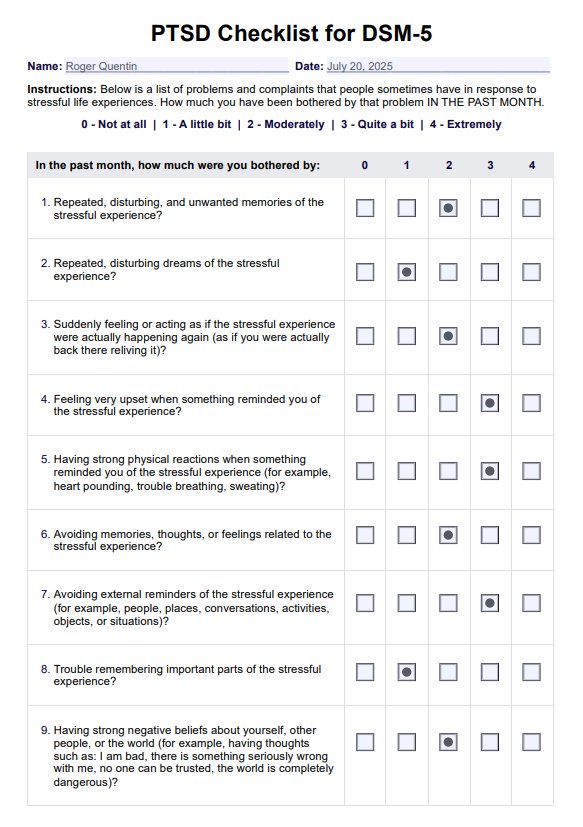 PTSD Checklist for DSM-5

Name: Roger Quentin

Date: July 20, 2025

Instructions: Below is a list of problems and complaints that people sometimes have in response to stressful life experiences. How much you have been bothered by that problem IN THE PAST MONTH.

0 - Not at all | 1 - A little bit | 2 - Moderately | 3 - Quite a bit | 4 - Extremely

| In the past month, how much were you bothered by: | 0 | 1 | 2 | 3 | 4 |
|---|---|---|---|---|---|
| 1. Repeated, disturbing, and unwanted memories of the stressful experience? | ☐ | ☐ | ☒ | ☐ | ☐ |
| 2. Repeated, disturbing dreams of the stressful experience? | ☐ | ☒ | ☐ | ☐ | ☐ |
| 3. Suddenly feeling or acting as if the stressful experience were actually happening again (as if you were actually back there reliving it)? | ☐ | ☐ | ☒ | ☐ | ☐ |
| 4. Feeling very upset when something reminded you of the stressful experience? | ☐ | ☐ | ☐ | ☒ | ☐ |
| 5. Having strong physical reactions when something reminded you of the stressful experience (for example, heart pounding, trouble breathing, sweating)? | ☐ | ☐ | ☐ | ☒ | ☐ |
| 6. Avoiding memories, thoughts, or feelings related to the stressful experience? | ☐ | ☐ | ☒ | ☐ | ☐ |
| 7. Avoiding external reminders of the stressful experience (for example, people, places, conversations, activities, objects, or situations)? | ☐ | ☐ | ☐ | ☒ | ☐ |
| 8. Trouble remembering important parts of the stressful experience? | ☐ | ☒ | ☐ | ☐ | ☐ |
| 9. Having strong negative beliefs about yourself, other people, or the world (for example, having thoughts such as: I am bad, there is something seriously wrong with me, no one can be trusted, the world is completely dangerous)? | ☐ | ☐ | ☒ | ☐ | ☐ |